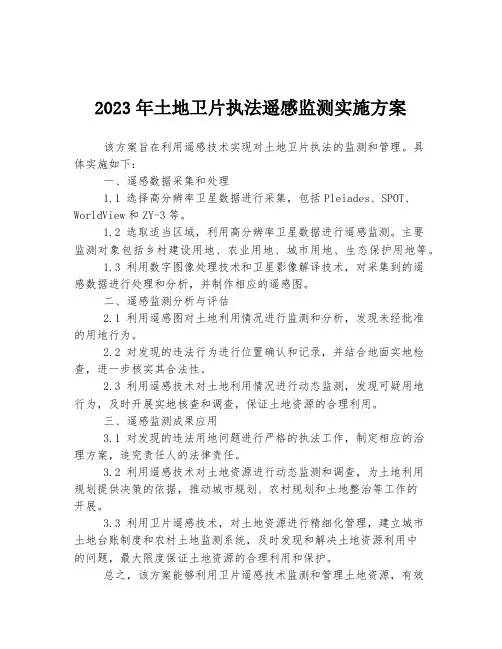 2023年土地卫片执法遥感监测实施方案

该方案旨在利用遥感技术实现对土地卫片执法的监测和管理。具体实施如下：

一、遥感数据采集和处理

1.1 选择高分辨率卫星数据进行采集，包括Pleiades、SPOT、WorldView和ZY-3等。

1.2 选取适当区域，利用高分辨率卫星数据进行遥感监测。主要监测对象包括乡村建设用地、农业用地、城市用地、生态保护用地等。

1.3 利用数字图像处理技术和卫星影像解译技术，对采集到的遥感数据进行处理和分析，并制作相应的遥感图。

二、遥感监测分析与评估

2.1 利用遥感图对土地利用情况进行监测和分析，发现未经批准的用地行为。

2.2 对发现的违法行为进行位置确认和记录，并结合地面实地检查，进一步核实其合法性。

2.3 利用遥感技术对土地利用情况进行动态监测，发现可疑用地行为，及时开展实地核查和调查，保证土地资源的合理利用。

三、遥感监测成果应用

3.1 对发现的违法用地问题进行严格的执法工作，制定相应的治理方案，追究责任人的法律责任。

3.2 利用遥感技术对土地资源进行动态监测和调查，为土地利用规划提供决策的依据，推动城市规划、农村规划和土地整治等工作的开展。

3.3 利用卫片遥感技术，对土地资源进行精细化管理，建立城市土地台账制度和农村土地监测系统，及时发现和解决土地资源利用中的问题，最大限度保证土地资源的合理利用和保护。

总之，该方案能够利用卫片遥感技术监测和管理土地资源，有效